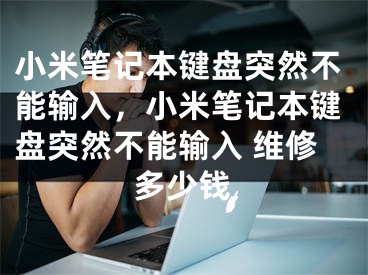 小米笔记本键盘突然不能输入，小米笔记本键盘突然不能输入 维修多少钱